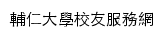 輔仁大學校友服務網